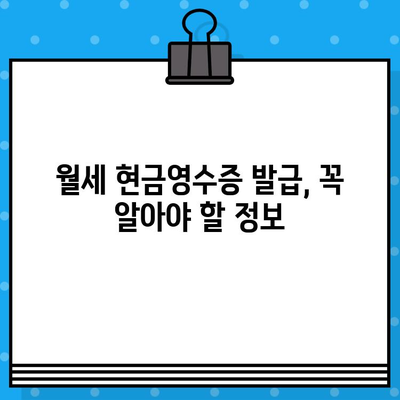 월세 현금영수증 발급, 꼭 알아야 할 정보